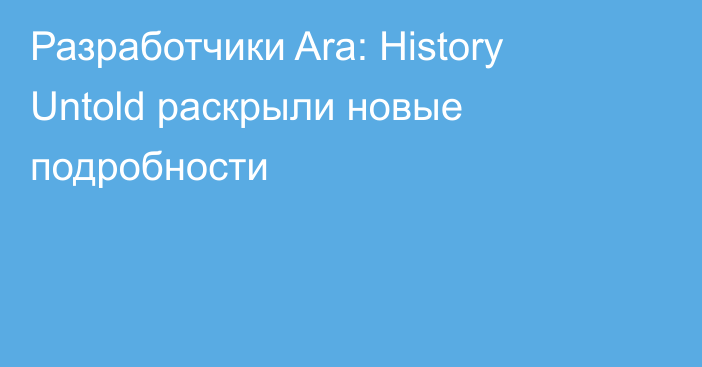 Разработчики Ara: History Untold раскрыли новые подробности